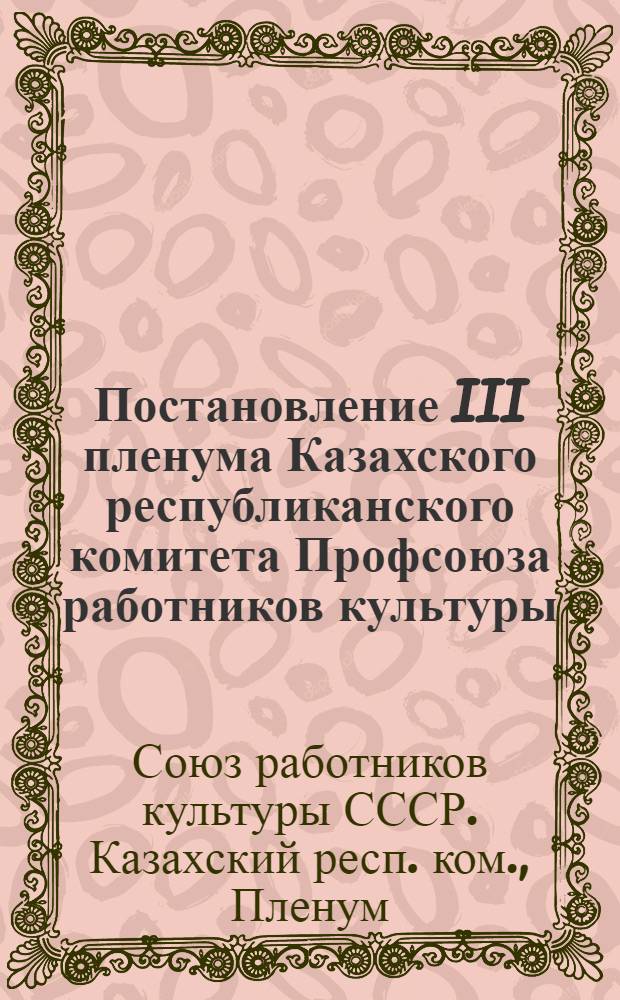 Постановление III пленума Казахского республиканского комитета Профсоюза работников культуры

Союз работников культуры СССР. Казахский респ. ком., Пленум